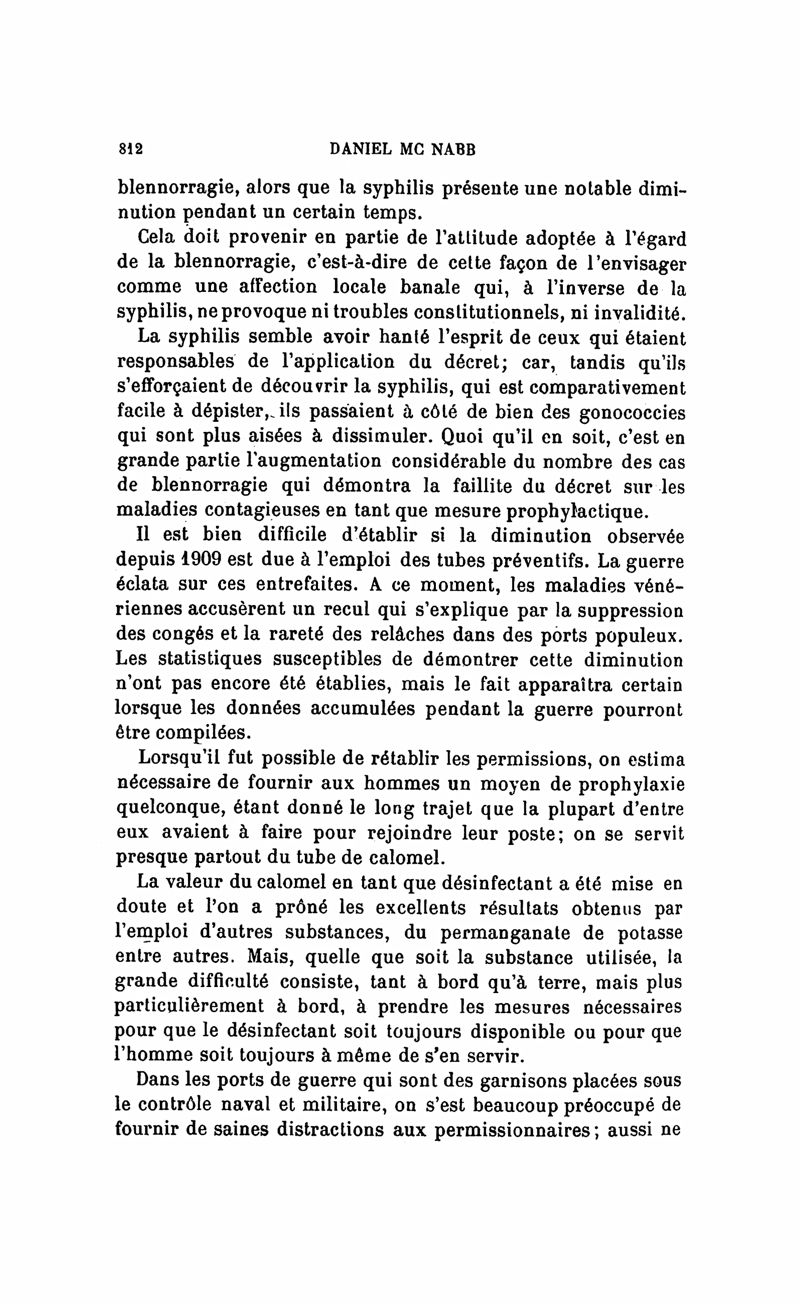 812 DANIEL MC NABB

blennorragie, alors que la syphilis présente une notable diminution pendant un certain temps.

Cela doit provenir en partie de l'attitude adoptée à l'égard de la blennorragie, c'est-à-dire de cette façon de l'envisager comme une affection locale banale qui, à l'inverse de la syphilis, ne provoque ni troubles constitutionnels, ni invalidité.

La syphilis semble avoir hanté l'esprit de ceux qui étaient responsables de l'application du décret; car, tandis qu'ils s'efforçaient de découvrir la syphilis, qui est comparativement facile à dépister, ils passaient à côté de bien des gonococcies qui sont plus aisées à dissimuler. Quoi qu'il en soit, c'est en grande partie l'augmentation considérable du nombre des cas de blennorragie qui démontra la faillite du décret sur les maladies contagieuses en tant que mesure prophylactique.

Il est bien difficile d'établir si la diminution observée depuis 1909 est due à l'emploi des tubes préventifs. La guerre éclata sur ces entrefaites. A ce moment, les maladies vénériennes accusèrent un recul qui s'explique par la suppression des congés et la rareté des relâches dans des ports populeux. Les statistiques susceptibles de démontrer cette diminution n'ont pas encore été établies, mais le fait apparaîtra certain lorsque les données accumulées pendant la guerre pourront être compilées.

Lorsqu'il fut possible de rétablir les permissions, on estima nécessaire de fournir aux hommes un moyen de prophylaxie quelconque, étant donné le long trajet que la plupart d'entre eux avaient à faire pour rejoindre leur poste; on se servit presque partout du tube de calomel.

La valeur du calomel en tant que désinfectant a été mise en doute et l'on a prôné les excellents résultats obtenus par l'emploi d'autres substances, du permanganate de potasse entre autres. Mais, quelle que soit la substance utilisée, la grande difficulté consiste, tant à bord qu'à terre, mais plus particulièrement à bord, à prendre les mesures nécessaires pour que le désinfectant soit toujours disponible ou pour que l'homme soit toujours à même de s'en servir.

Dans les ports de guerre qui sont des garnisons placées sous le contrôle naval et militaire, on s'est beaucoup préoccupé de fournir de saines distractions aux permissionnaires; aussi ne